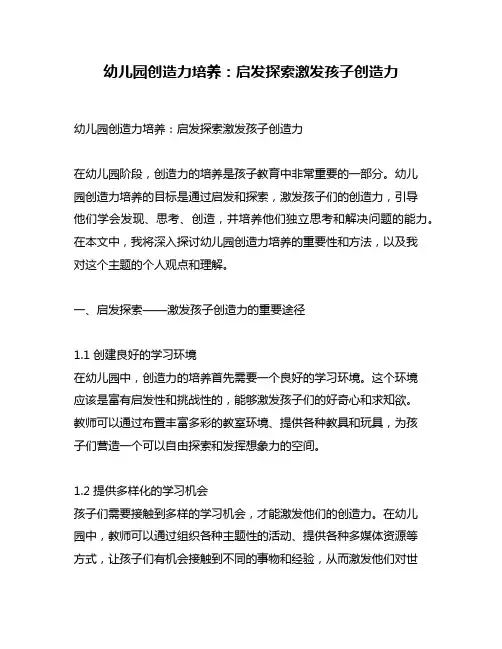 幼儿园创造力培养：启发探索激发孩子创造力

幼儿园创造力培养：启发探索激发孩子创造力

在幼儿园阶段，创造力的培养是孩子教育中非常重要的一部分。幼儿园创造力培养的目标是通过启发和探索，激发孩子们的创造力，引导他们学会发现、思考、创造，并培养他们独立思考和解决问题的能力。在本文中，我将深入探讨幼儿园创造力培养的重要性和方法，以及我对这个主题的个人观点和理解。

一、启发探索——激发孩子创造力的重要途径

1.1 创建良好的学习环境
在幼儿园中，创造力的培养首先需要一个良好的学习环境。这个环境应该是富有启发性和挑战性的，能够激发孩子们的好奇心和求知欲。教师可以通过布置丰富多彩的教室环境、提供各种教具和玩具，为孩子们营造一个可以自由探索和发挥想象力的空间。

1.2 提供多样化的学习机会
孩子们需要接触到多样的学习机会，才能激发他们的创造力。在幼儿园中，教师可以通过组织各种主题性的活动、提供各种多媒体资源等方式，让孩子们有机会接触到不同的事物和经验，从而激发他们对世